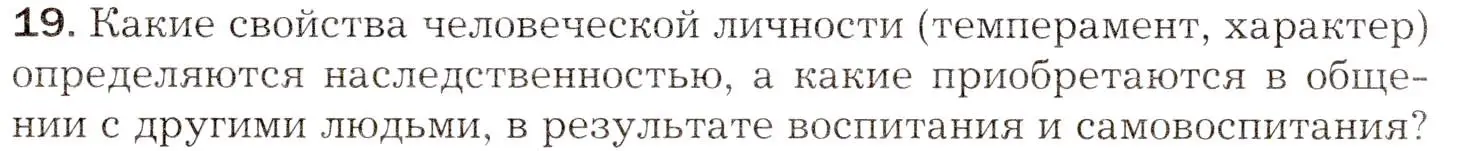 19. Какие свойства человеческой личности (темперамент, характер) определяются наследственностью, а какие приобретаются в общении с другими людьми, в результате воспитания и самовоспитания?